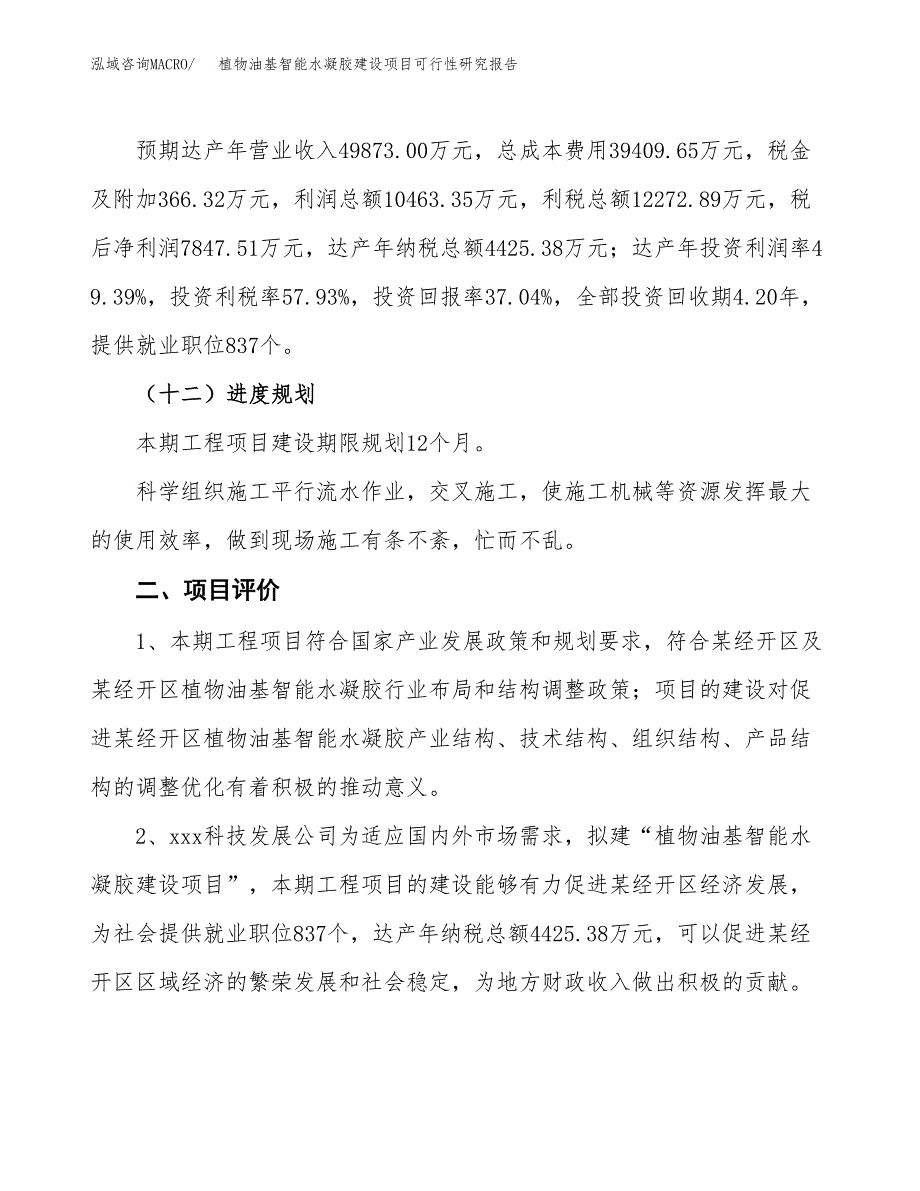 泓域咨询MACRO/　植物油基智能水凝胶建设项目可行性研究报告

预期达产年营业收入49873.00万元，总成本费用39409.65万元，税金及附加366.32万元，利润总额10463.35万元，利税总额12272.89万元，税后净利润7847.51万元，达产年纳税总额4425.38万元；达产年投资利润率49.39%，投资利税率57.93%，投资回报率37.04%，全部投资回收期4.20年，提供就业职位837个。

（十二）进度规划

本期工程项目建设期限规划12个月。

科学组织施工平行流水作业，交叉施工，使施工机械等资源发挥最大的使用效率，做到现场施工有条不紊，忙而不乱。

二、项目评价

1、本期工程项目符合国家产业发展政策和规划要求，符合某经开区及某经开区植物油基智能水凝胶行业布局和结构调整政策；项目的建设对促进某经开区植物油基智能水凝胶产业结构、技术结构、组织结构、产品结构的调整优化有着积极的推动意义。

2、xxx科技发展公司为适应国内外市场需求，拟建“植物油基智能水凝胶建设项目”，本期工程项目的建设能够有力促进某经开区经济发展，为社会提供就业职位837个，达产年纳税总额4425.38万元，可以促进某经开区区域经济的繁荣发展和社会稳定，为地方财政收入做出积极的贡献。